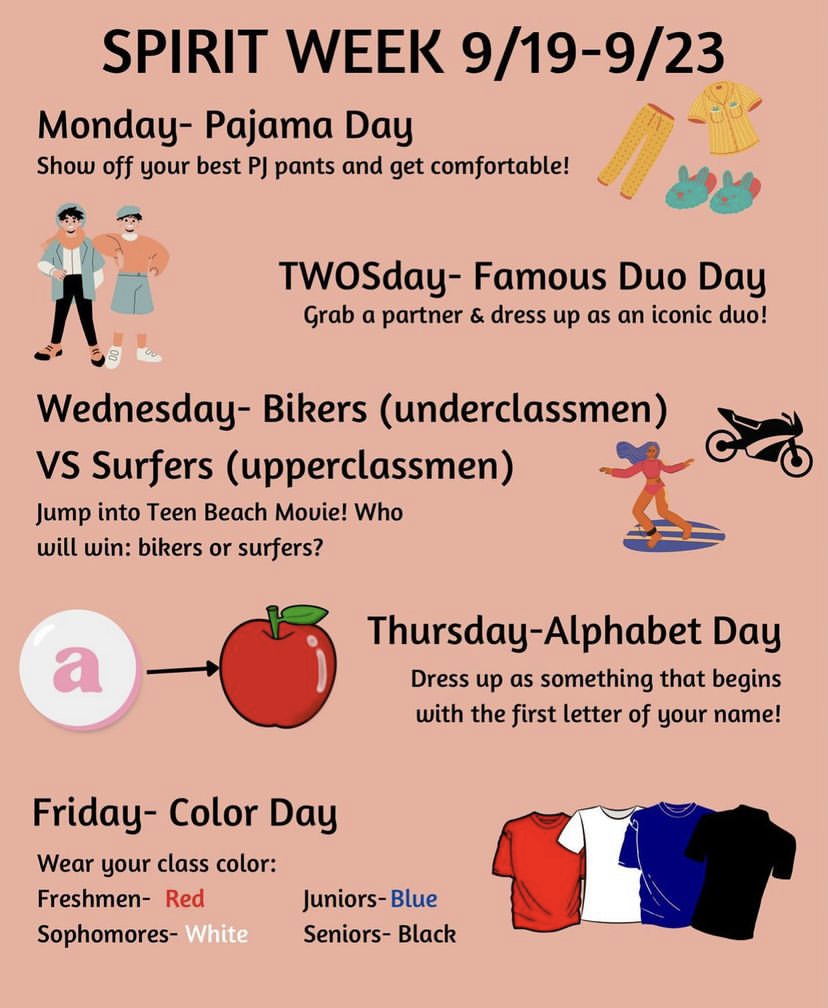 SPIRIT WEEK 9/19-9/23

Monday- Pajama Day

Show off your best PJ pants and get comfortable!

TWOSday- Famous Duo Day

Grab a partner & dress up as an iconic duo!

Wednesday- Bikers (underclassmen) VS Surfers (upperclassmen)

Jump into Teen Beach Movie! Who will win: bikers or surfers?

a

Thursday-Alphabet Day

Dress up as something that begins with the first letter of your name!

Friday- Color Day

Wear your class color:

Freshmen- Red
Sophomores- White
Juniors- Blue
Seniors- Black